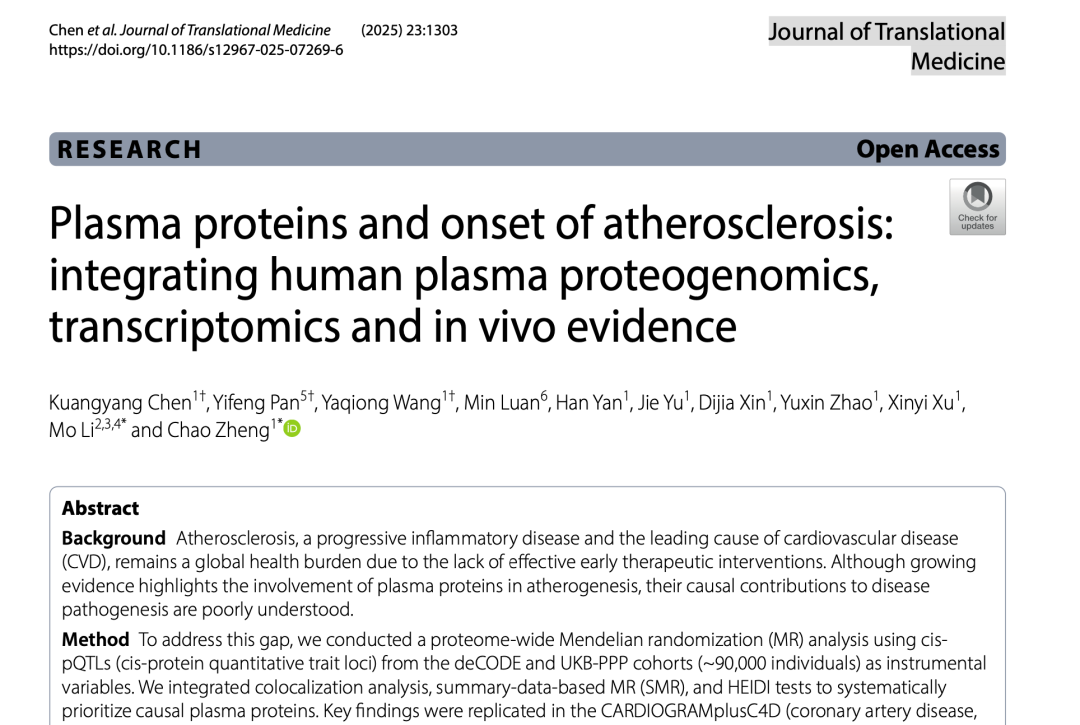 Chen et al. Journal of Translational Medicine (2025) 23:1303
https://doi.org/10.1186/s12967-025-07269-6

Journal of Translational Medicine

RESEARCH

Open Access

Check for updates

Plasma proteins and onset of atherosclerosis: integrating human plasma proteogenomics, transcriptomics and in vivo evidence

Kuangyang Chen$^{1†}$, Yifeng Pan$^{5†}$, Yaqiong Wang$^{1†}$, Min Luan$^{6}$, Han Yan$^{1}$, Jie Yu$^{1}$, Dijia Xin$^{1}$, Yuxin Zhao$^{1}$, Xinyi Xu$^{1}$, Mo Li$^{2,3,4*}$ and Chao Zheng$^{1*}$

Abstract

Background Atherosclerosis, a progressive inflammatory disease and the leading cause of cardiovascular disease (CVD), remains a global health burden due to the lack of effective early therapeutic interventions. Although growing evidence highlights the involvement of plasma proteins in atherogenesis, their causal contributions to disease pathogenesis are poorly understood.

Method To address this gap, we conducted a proteome-wide Mendelian randomization (MR) analysis using cis-pQTLs (cis-protein quantitative trait loci) from the deCODE and UKB-PPP cohorts (~90,000 individuals) as instrumental variables. We integrated colocalization analysis, summary-data-based MR (SMR), and HEIDI tests to systematically prioritize causal plasma proteins. Key findings were replicated in the CARDIOGRAMplusC4D (coronary artery disease,